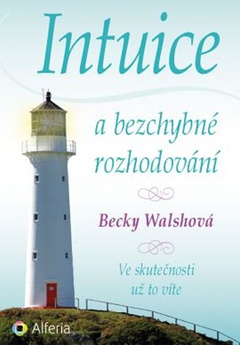 Intuice

a bezchybné rozhodování

Becky Walshová

Ve skutečnosti už to víte

Alferia